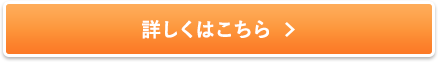 詳しくはこちら >